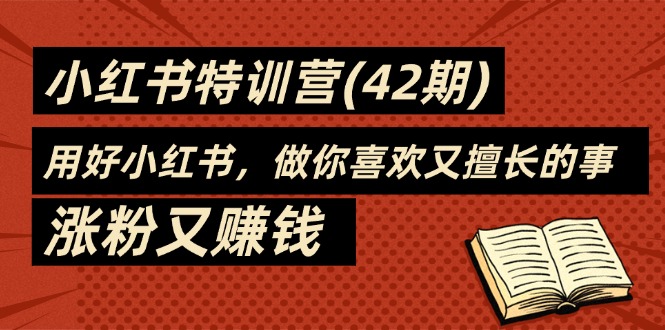 小红书特训营(42期)

用好小红书，做你喜欢又擅长的事

涨粉又赚钱